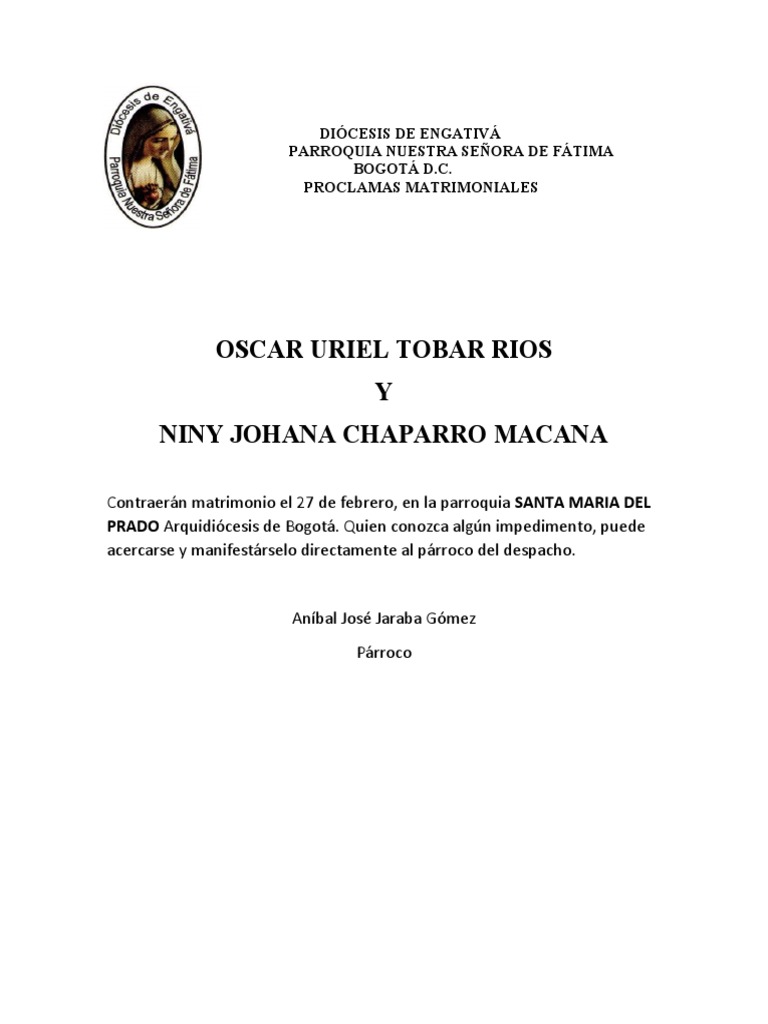 Diócesis de Engativá
Parroquia Nuestra Señora de Fátima

DIÓCESIS DE ENGATIVÁ
PARROQUIA NUESTRA SEÑORA DE FÁTIMA
BOGOTÁ D.C.
PROCLAMAS MATRIMONIALES

OSCAR URIEL TOBAR RIOS
Y
NINY JOHANA CHAPARRO MACANA

Contraerán matrimonio el 27 de febrero, en la parroquia SANTA MARIA DEL PRADO Arquidiócesis de Bogotá. Quien conozca algún impedimento, puede acercarse y manifestárselo directamente al párroco del despacho.

Aníbal José Jaraba Gómez

Párroco